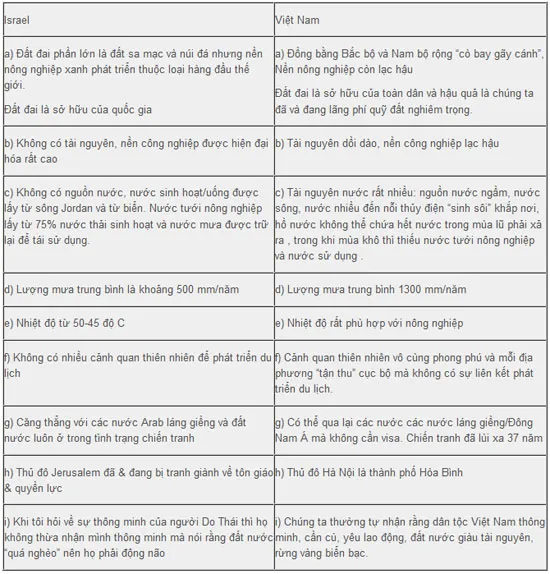 | Israel | Việt Nam |
|---|---|
| a) Đất đai phần lớn là đất sa mạc và núi đá nhưng nền nông nghiệp xanh phát triển thuộc loại hàng đầu thế giới. Đất đai là sở hữu của quốc gia | a) Đồng bằng Bắc bộ và Nam bộ rộng "cò bay gãy cánh", Nền nông nghiệp còn lạc hậu Đất đai là sở hữu của toàn dân và hậu quả là chúng ta đã và đang lãng phí quỹ đất nghiêm trọng. |
| b) Không có tài nguyên, nền công nghiệp được hiện đại hóa rất cao | b) Tài nguyên dồi dào, nền công nghiệp lạc hậu |
| c) Không có nguồn nước, nước sinh hoạt/uống được lấy từ sông Jordan và từ biển. Nước tưới nông nghiệp lấy từ 75% nước thải sinh hoạt và nước mưa được trữ lại để tái sử dụng. | c) Tài nguyên nước rất nhiều: nguồn nước ngầm, nước sông, nước nhiều đến nỗi thủy điện "sinh sôi" khắp nơi, hồ nước không thể chứa hết nước trong mùa lũ phải xả ra , trong khi mùa khô thì thiếu nước tưới nông nghiệp và nước sử dụng . |
| d) Lượng mưa trung bình là khoảng 500 mm/năm | d) Lượng mưa trung bình 1300 mm/năm |
| e) Nhiệt độ từ 50-45 độ C | e) Nhiệt độ rất phù hợp với nông nghiệp |
| f) Không có nhiều cảnh quan thiên nhiên để phát triển du lịch | f) Cảnh quan thiên nhiên vô cùng phong phú và mỗi địa phương "tận thu" cục bộ mà không có sự liên kết phát triển du lịch. |
| g) Căng thẳng với các nước Arab láng giềng và đất nước luôn ở trong tình trạng chiến tranh | g) Có thể qua lại các nước các nước láng giềng/Đông Nam Á mà không cần visa. Chiến tranh đã lùi xa 37 năm |
| h) Thủ đô Jerusalem đã & đang bị tranh giành về tôn giáo & quyền lực | h) Thủ đô Hà Nội là thành phố Hòa Bình |
| i) Khi tôi hỏi về sự thông minh của người Do Thái thì họ không thừa nhận mình thông minh mà nói rằng đất nước "quá nghèo" nên họ phải động não | i) Chúng ta thường tự nhận rằng dân tộc Việt Nam thông minh, cần cù, yêu lao động, đất nước giàu tài nguyên, rừng vàng biển bạc. |